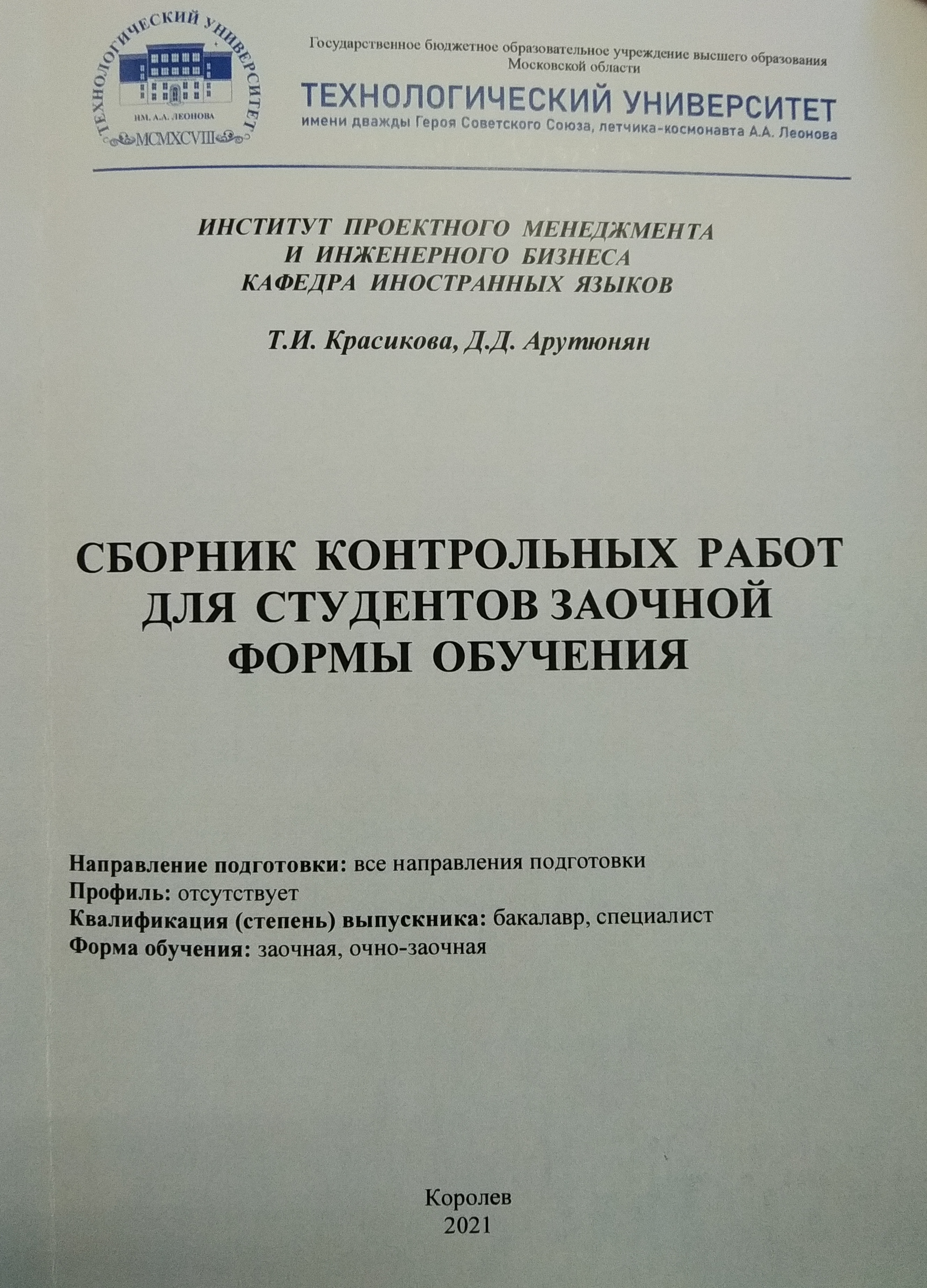 ТЕХНОЛОГИЧЕСКИЙ УНИВЕРСИТЕТ
ИМ. А.А. ЛЕОНОВА
MCMXCVIII

Государственное бюджетное образовательное учреждение высшего образования Московской области

ТЕХНОЛОГИЧЕСКИЙ УНИВЕРСИТЕТ
имени дважды Героя Советского Союза, летчика-космонавта А.А. Леонова

ИНСТИТУТ ПРОЕКТНОГО МЕНЕДЖМЕНТА И ИНЖЕНЕРНОГО БИЗНЕСА
КАФЕДРА ИНОСТРАННЫХ ЯЗЫКОВ

Т.И. Красикова, Д.Д. Арутюнян

СБОРНИК КОНТРОЛЬНЫХ РАБОТ ДЛЯ СТУДЕНТОВ ЗАОЧНОЙ ФОРМЫ ОБУЧЕНИЯ

Направление подготовки: все направления подготовки
Профиль: отсутствует
Квалификация (степень) выпускника: бакалавр, специалист
Форма обучения: заочная, очно-заочная

Королев
2021